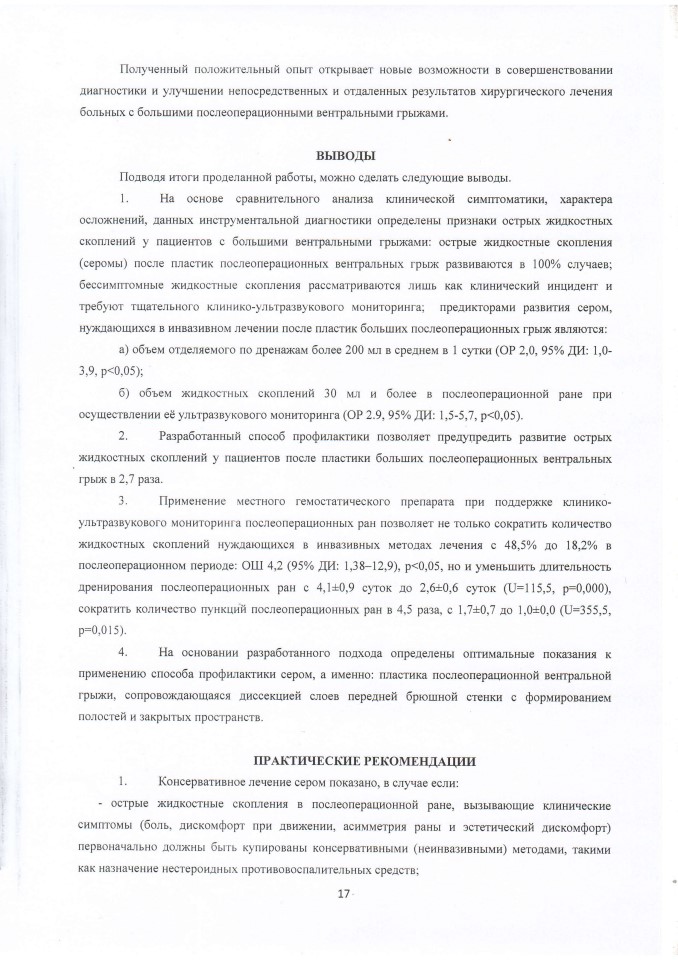 Полученный положительный опыт открывает новые возможности в совершенствовании диагностики и улучшении непосредственных и отдаленных результатов хирургического лечения больных с большими послеоперационными вентральными грыжами.

ВЫВОДЫ

Подводя итоги проделанной работы, можно сделать следующие выводы.

1. На основе сравнительного анализа клинической симптоматики, характера осложнений, данных инструментальной диагностики определены признаки острых жидкостных скоплений у пациентов с большими вентральными грыжами: острые жидкостные скопления (серомы) после пластик послеоперационных вентральных грыж развиваются в 100% случаев; бессимптомные жидкостные скопления рассматриваются лишь как клинический инцидент и требуют тщательного клинико-ультразвукового мониторинга; предикторами развития сером, нуждающихся в инвазивном лечении после пластик больших послеоперационных грыж являются:

а) объем отделяемого по дренажам более 200 мл в среднем в 1 сутки (ОР 2,0, 95% ДИ: 1,0-3,9, p<0,05);

б) объем жидкостных скоплений 30 мл и более в послеоперационной ране при осуществлении её ультразвукового мониторинга (ОР 2.9, 95% ДИ: 1,5-5,7, p<0,05).

2. Разработанный способ профилактики позволяет предупредить развитие острых жидкостных скоплений у пациентов после пластики больших послеоперационных вентральных грыж в 2,7 раза.

3. Применение местного гемостатического препарата при поддержке клинико-ультразвукового мониторинга послеоперационных ран позволяет не только сократить количество жидкостных скоплений нуждающихся в инвазивных методах лечения с 48,5% до 18,2% в послеоперационном периоде: ОШ 4,2 (95% ДИ: 1,38–12,9), p<0,05, но и уменьшить длительность дренирования послеоперационных ран с 4,1±0,9 суток до 2,6±0,6 суток (U=115,5, p=0,000), сократить количество пункций послеоперационных ран в 4,5 раза, с 1,7±0,7 до 1,0±0,0 (U=355,5, p=0,015).

4. На основании разработанного подхода определены оптимальные показания к применению способа профилактики сером, а именно: пластика послеоперационной вентральной грыжи, сопровождающаяся диссекцией слоев передней брюшной стенки с формированием полостей и закрытых пространств.

ПРАКТИЧЕСКИЕ РЕКОМЕНДАЦИИ

1. Консервативное лечение сером показано, в случае если:

- острые жидкостные скопления в послеоперационной ране, вызывающие клинические симптомы (боль, дискомфорт при движении, асимметрия раны и эстетический дискомфорт) первоначально должны быть купированы консервативными (неинвазивными) методами, такими как назначение нестероидных противовоспалительных средств;

17